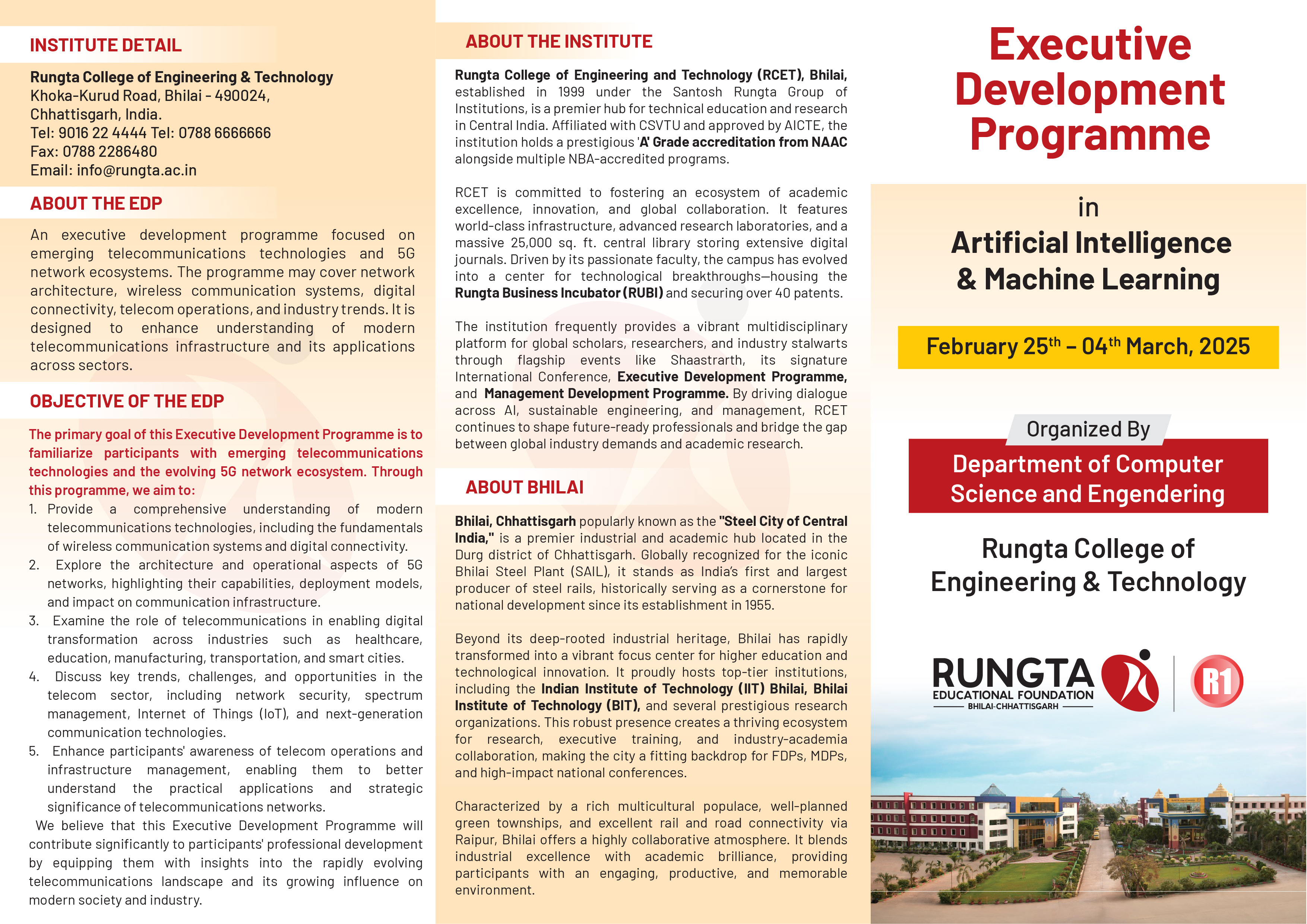 INSTITUTE DETAIL

Rungta College of Engineering & Technology
Khoka-Kurud Road, Bhilai - 490024,
Chhattisgarh, India.
Tel: 9016 22 4444 Tel: 0788 6666666
Fax: 0788 2286480
Email: info@rungta.ac.in

ABOUT THE EDP

An executive development programme focused on emerging telecommunications technologies and 5G network ecosystems. The programme may cover network architecture, wireless communication systems, digital connectivity, telecom operations, and industry trends. It is designed to enhance understanding of modern telecommunications infrastructure and its applications across sectors.

OBJECTIVE OF THE EDP

The primary goal of this Executive Development Programme is to familiarize participants with emerging telecommunications technologies and the evolving 5G network ecosystem. Through this programme, we aim to:

1. Provide a comprehensive understanding of modern telecommunications technologies, including the fundamentals of wireless communication systems and digital connectivity.
2. Explore the architecture and operational aspects of 5G networks, highlighting their capabilities, deployment models, and impact on communication infrastructure.
3. Examine the role of telecommunications in enabling digital transformation across industries such as healthcare, education, manufacturing, transportation, and smart cities.
4. Discuss key trends, challenges, and opportunities in the telecom sector, including network security, spectrum management, Internet of Things (IoT), and next-generation communication technologies.
5. Enhance participants' awareness of telecom operations and infrastructure management, enabling them to better understand the practical applications and strategic significance of telecommunications networks.

We believe that this Executive Development Programme will contribute significantly to participants' professional development by equipping them with insights into the rapidly evolving telecommunications landscape and its growing influence on modern society and industry.

ABOUT THE INSTITUTE

Rungta College of Engineering and Technology (RCET), Bhilai, established in 1999 under the Santosh Rungta Group of Institutions, is a premier hub for technical education and research in Central India. Affiliated with CSVTU and approved by AICTE, the institution holds a prestigious 'A' Grade accreditation from NAAC alongside multiple NBA-accredited programs.

RCET is committed to fostering an ecosystem of academic excellence, innovation, and global collaboration. It features world-class infrastructure, advanced research laboratories, and a massive 25,000 sq. ft. central library storing extensive digital journals. Driven by its passionate faculty, the campus has evolved into a center for technological breakthroughs—housing the Rungta Business Incubator (RUBI) and securing over 40 patents.

The institution frequently provides a vibrant multidisciplinary platform for global scholars, researchers, and industry stalwarts through flagship events like Shaastrarth, its signature International Conference, Executive Development Programme, and Management Development Programme. By driving dialogue across AI, sustainable engineering, and management, RCET continues to shape future-ready professionals and bridge the gap between global industry demands and academic research.

ABOUT BHILAI

Bhilai, Chhattisgarh popularly known as the "Steel City of Central India," is a premier industrial and academic hub located in the Durg district of Chhattisgarh. Globally recognized for the iconic Bhilai Steel Plant (SAIL), it stands as India's first and largest producer of steel rails, historically serving as a cornerstone for national development since its establishment in 1955.

Beyond its deep-rooted industrial heritage, Bhilai has rapidly transformed into a vibrant focus center for higher education and technological innovation. It proudly hosts top-tier institutions, including the Indian Institute of Technology (IIT) Bhilai, Bhilai Institute of Technology (BIT), and several prestigious research organizations. This robust presence creates a thriving ecosystem for research, executive training, and industry-academia collaboration, making the city a fitting backdrop for FDPs, MDPs, and high-impact national conferences.

Characterized by a rich multicultural populace, well-planned green townships, and excellent rail and road connectivity via Raipur, Bhilai offers a highly collaborative atmosphere. It blends industrial excellence with academic brilliance, providing participants with an engaging, productive, and memorable environment.

Executive Development Programme

in

Artificial Intelligence & Machine Learning

February 25$^{th}$ – 04$^{th}$ March, 2025

Organized By

Department of Computer Science and Engendering

Rungta College of Engineering & Technology

RUNGTA
EDUCATIONAL FOUNDATION
BHILAI-CHHATTISGARH

R1